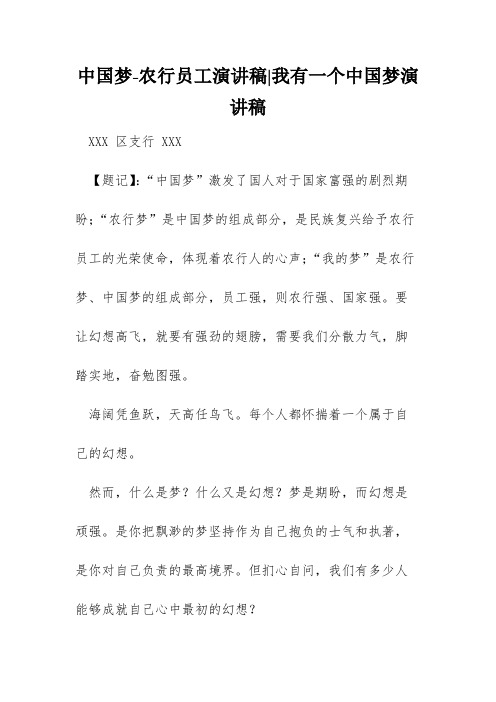 中国梦-农行员工演讲稿|我有一个中国梦演讲稿

XXX 区支行 XXX

【题记】:“中国梦”激发了国人对于国家富强的剧烈期盼;“农行梦”是中国梦的组成部分，是民族复兴给予农行员工的光荣使命，体现着农行人的心声;“我的梦”是农行梦、中国梦的组成部分，员工强，则农行强、国家强。要让幻想高飞，就要有强劲的翅膀，需要我们分散力气，脚踏实地，奋勉图强。

海阔凭鱼跃，天高任鸟飞。每个人都怀揣着一个属于自己的幻想。

然而，什么是梦？什么又是幻想？梦是期盼，而幻想是顽强。是你把飘渺的梦坚持作为自己抱负的士气和执著，是你对自己负责的最高境界。但扪心自问，我们有多少人能够成就自己心中最初的幻想？